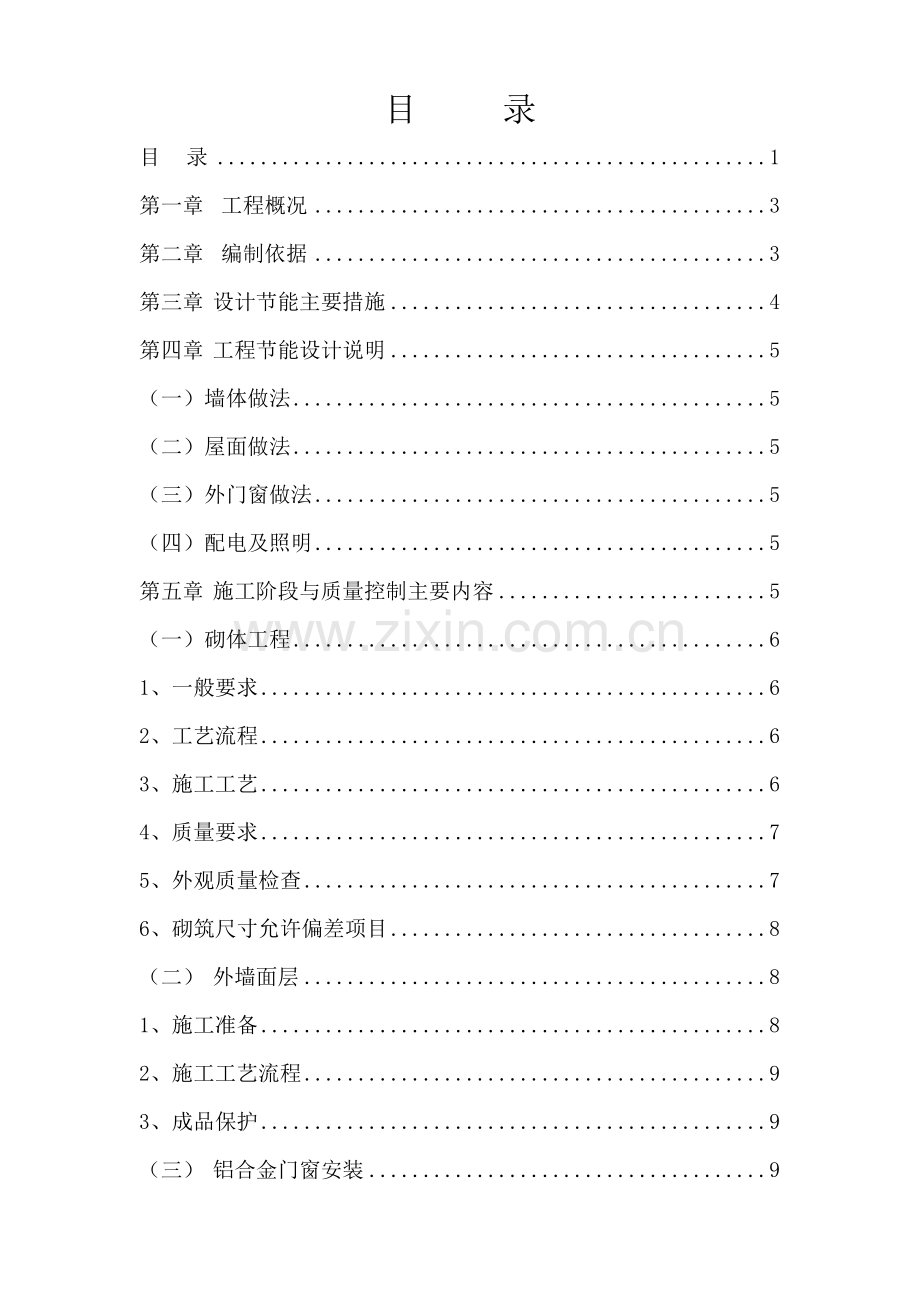 目 录

目 录 1

第一章 工程概况 3

第二章 编制依据 3

第三章 设计节能主要措施 4

第四章 工程节能设计说明 5

（一）墙体做法 5

（二）屋面做法 5

（三）外门窗做法 5

（四）配电及照明 5

第五章 施工阶段与质量控制主要内容 5

（一）砌体工程 6

1、一般要求 6

2、工艺流程 6

3、施工工艺 6

4、质量要求 7

5、外观质量检查 7

6、砌筑尺寸允许偏差项目 8

（二） 外墙面层 8

1、施工准备 8

2、施工工艺流程 9

3、成品保护 9

（三） 铝合金门窗安装 9

www.zixin.com.cn